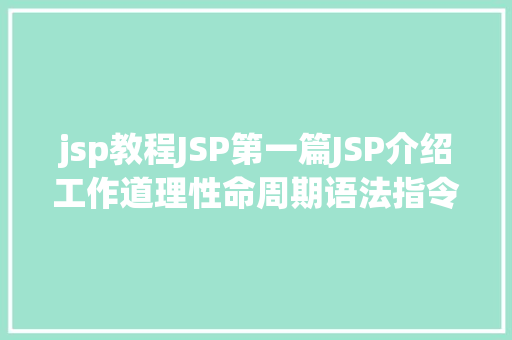 jsp教程JSP第一篇JSP介绍工作道理性命周期语法指令